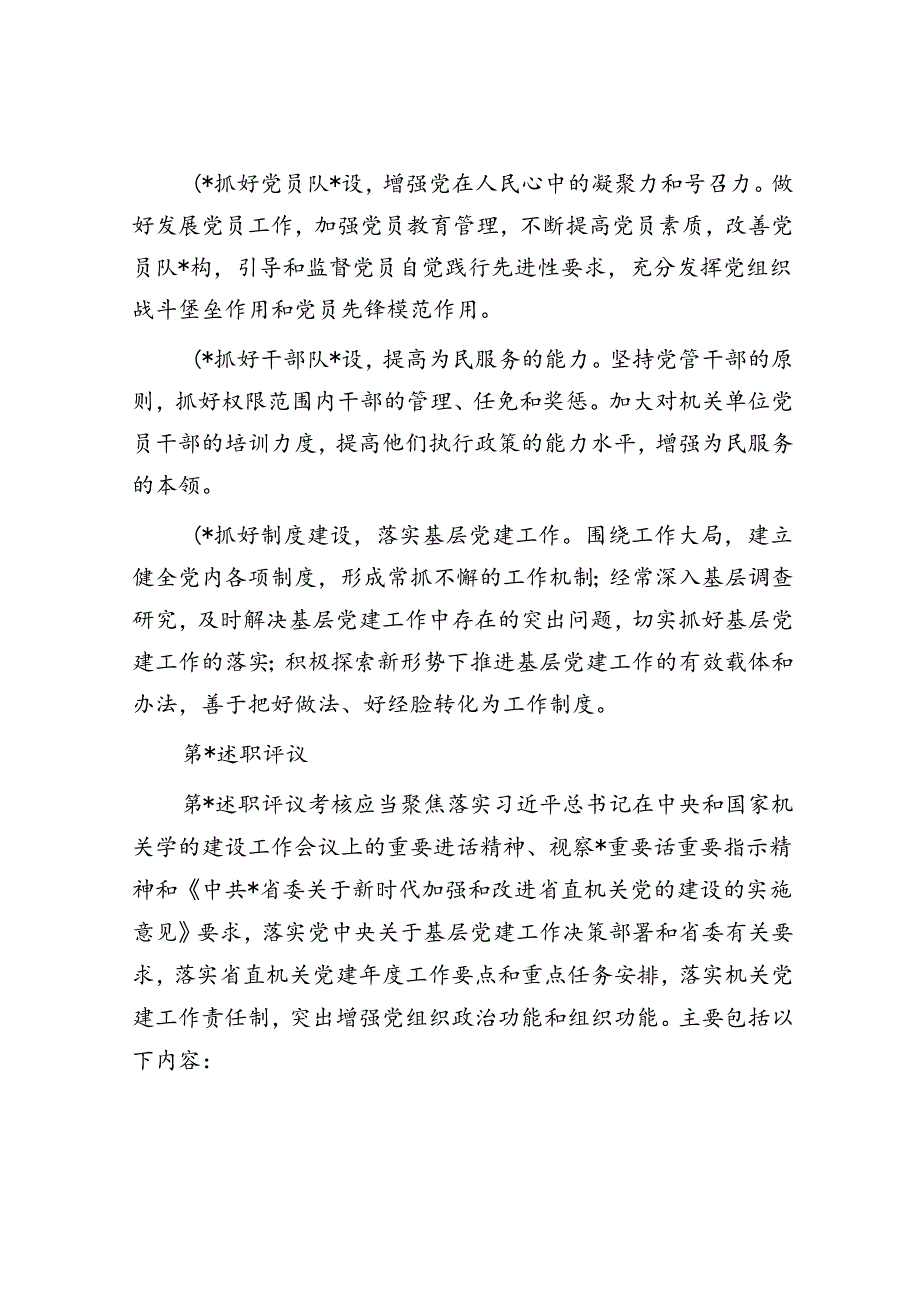 (*抓好党员队*设，增强党在人民心中的凝聚力和号召力。做好发展党员工作，加强党员教育管理，不断提高党员素质，改善党员队*构，引导和监督党员自觉践行先进性要求，充分发挥党组织战斗堡垒作用和党员先锋模范作用。

(*抓好干部队*设，提高为民服务的能力。坚持党管干部的原则，抓好权限范围内干部的管理、任免和奖惩。加大对机关单位党员干部的培训力度，提高他们执行政策的能力水平，增强为民服务的本领。

(*抓好制度建设，落实基层党建工作。围绕工作大局，建立健全党内各项制度，形成常抓不懈的工作机制;经常深入基层调查研究，及时解决基层党建工作中存在的突出问题，切实抓好基层党建工作的落实;积极探索新形势下推进基层党建工作的有效载体和办法，善于把好做法、好经脸转化为工作制度。

第*述职评议

第*述职评议考核应当聚焦落实习近平总书记在中央和国家机关学的建设工作会议上的重要进话精神、视察*重要话重要指示精神和《中共*省委关于新时代加强和改进省直机关党的建设的实施意见》要求，落实党中央关于基层党建工作决策部署和省委有关要求，落实省直机关党建年度工作要点和重点任务安排，落实机关党建工作责任制，突出增强党组织政治功能和组织功能。主要包括以下内容: